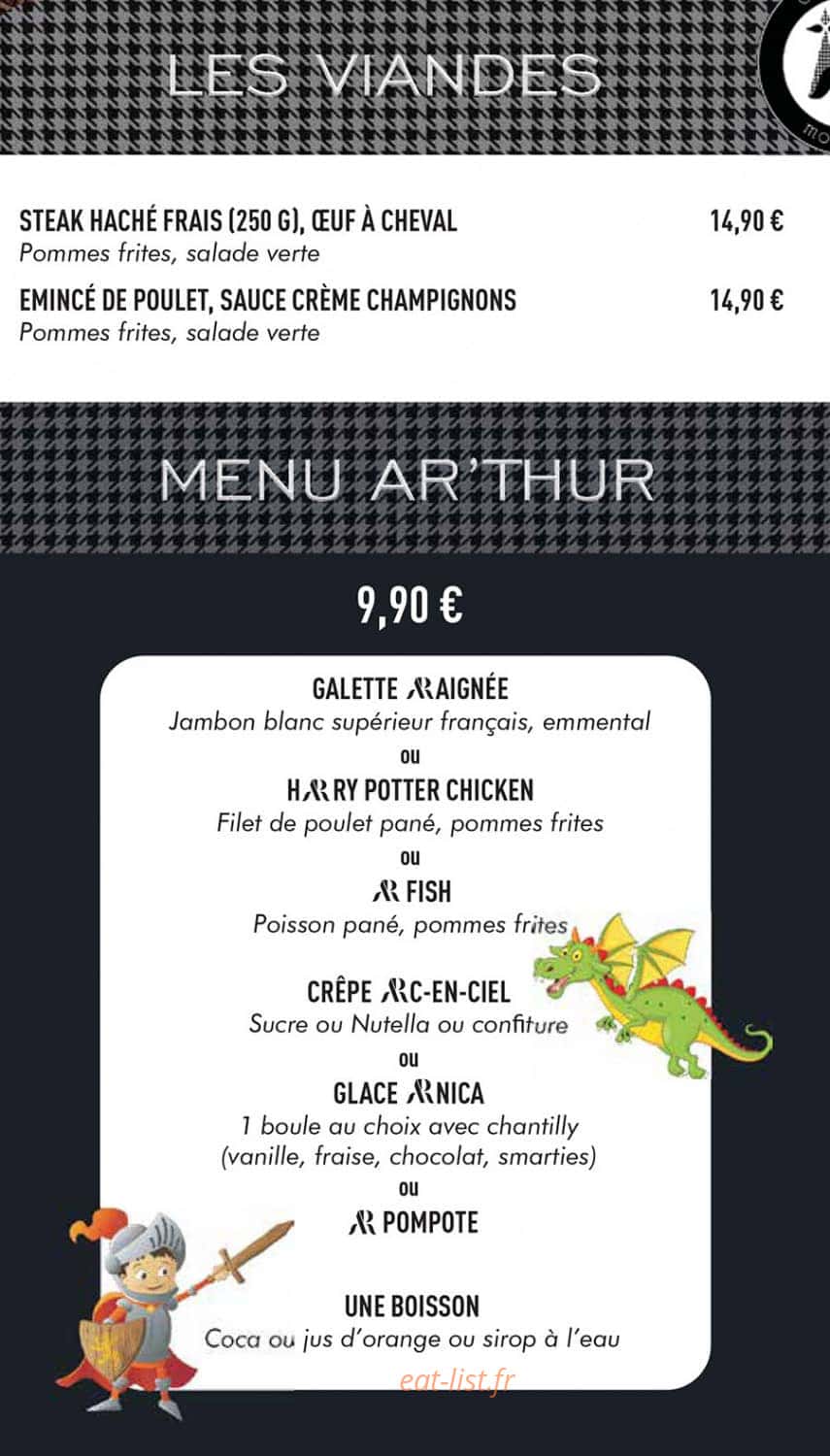 LES VIANDES

STEAK HACHÉ FRAIS (250 G), ŒUF À CHEVAL 14,90 €
Pommes frites, salade verte

EMINCÉ DE POULET, SAUCE CRÈME CHAMPIGNONS 14,90 €
Pommes frites, salade verte

MENU AR'THUR

9,90 €

GALETTE ARAIGNÉE
Jambon blanc supérieur français, emmental
ou
HARRY POTTER CHICKEN
Filet de poulet pané, pommes frites
ou
AR FISH
Poisson pané, pommes frites

CRÊPE ARC-EN-CIEL
Sucre ou Nutella ou confiture
ou
GLACE ARNICA
1 boule au choix avec chantilly (vanille, fraise, chocolat, smarties)
ou
AR POMPOTE

UNE BOISSON
Coca ou jus d'orange ou sirop à l'eau

eat-list.fr